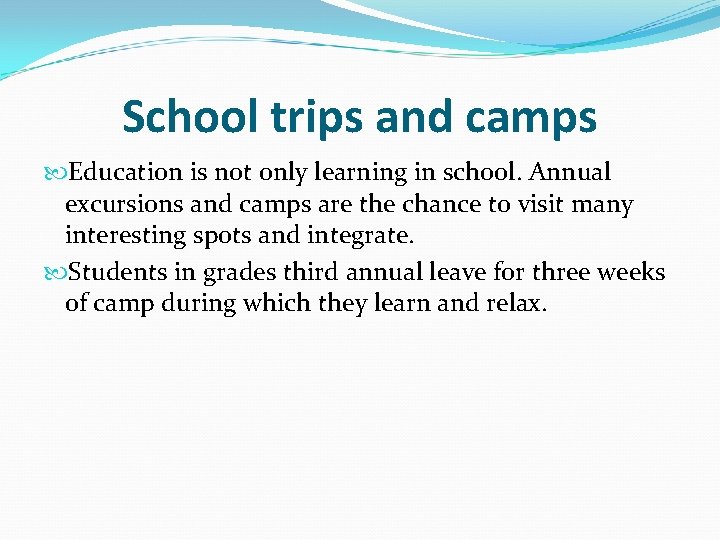 School trips and camps

Education is not only learning in school. Annual excursions and camps are the chance to visit many interesting spots and integrate.

Students in grades third annual leave for three weeks of camp during which they learn and relax.